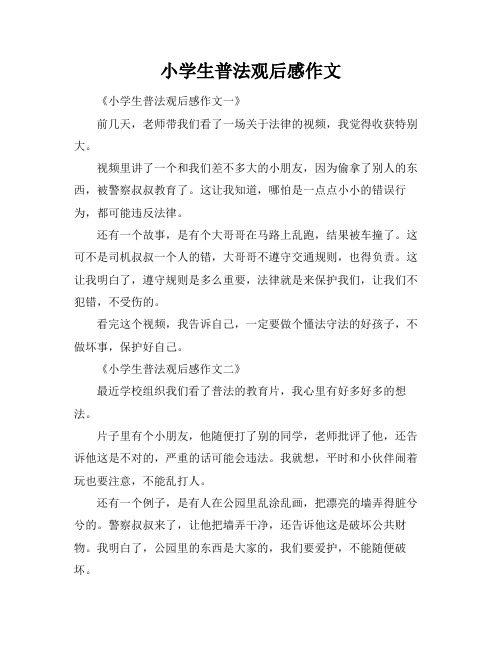 小学生普法观后感作文

《小学生普法观后感作文一》

前几天，老师带我们看了一场关于法律的视频，我觉得收获特别大。

视频里讲了一个和我们差不多大的小朋友，因为偷拿了别人的东西，被警察叔叔教育了。这让我知道，哪怕是一点点小小的错误行为，都可能违反法律。

还有一个故事，是有个大哥哥在马路上乱跑，结果被车撞了。这可不是司机叔叔一个人的错，大哥哥不遵守交通规则，也得负责。这让我明白了，遵守规则是多么重要，法律就是来保护我们，让我们不犯错，不受伤的。

看完这个视频，我告诉自己，一定要做个懂法守法的好孩子，不做坏事，保护好自己。

《小学生普法观后感作文二》

最近学校组织我们看了普法的教育片，我心里有好多好多的想法。

片子里有个小朋友，他随便打了别的同学，老师批评了他，还告诉他这是不对的，严重的话可能会违法。我就想，平时和小伙伴闹着玩也要注意，不能乱打人。

还有一个例子，是有人在公园里乱涂乱画，把漂亮的墙弄得脏兮兮的。警察叔叔来了，让他把墙弄干净，还告诉他这是破坏公共财物。我明白了，公园里的东西是大家的，我们要爱护，不能随便破坏。